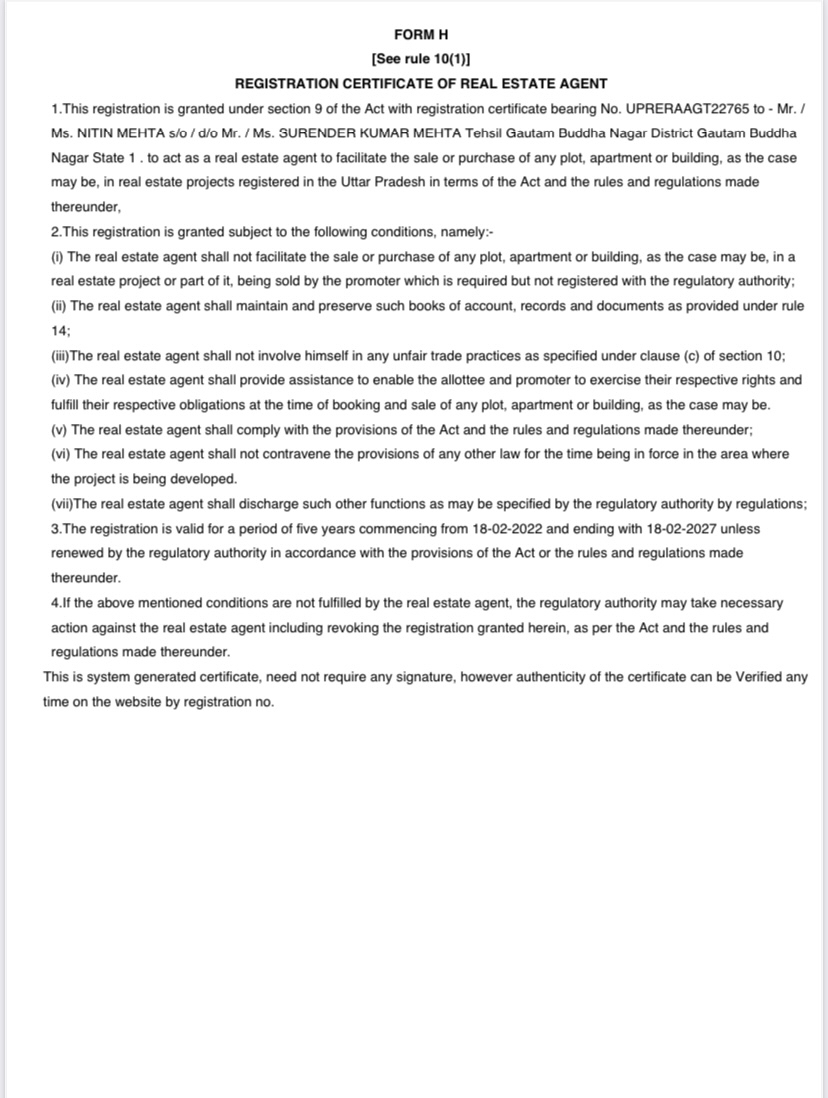 FORM H
[See rule 10(1)]
REGISTRATION CERTIFICATE OF REAL ESTATE AGENT

1.This registration is granted under section 9 of the Act with registration certificate bearing No. UPRERAAGT22765 to - Mr. / Ms. NITIN MEHTA s/o / d/o Mr. / Ms. SURENDER KUMAR MEHTA Tehsil Gautam Buddha Nagar District Gautam Buddha Nagar State 1 . to act as a real estate agent to facilitate the sale or purchase of any plot, apartment or building, as the case may be, in real estate projects registered in the Uttar Pradesh in terms of the Act and the rules and regulations made thereunder,

2.This registration is granted subject to the following conditions, namely:-

(i) The real estate agent shall not facilitate the sale or purchase of any plot, apartment or building, as the case may be, in a real estate project or part of it, being sold by the promoter which is required but not registered with the regulatory authority;

(ii) The real estate agent shall maintain and preserve such books of account, records and documents as provided under rule 14;

(iii)The real estate agent shall not involve himself in any unfair trade practices as specified under clause (c) of section 10;

(iv) The real estate agent shall provide assistance to enable the allottee and promoter to exercise their respective rights and fulfill their respective obligations at the time of booking and sale of any plot, apartment or building, as the case may be.

(v) The real estate agent shall comply with the provisions of the Act and the rules and regulations made thereunder;

(vi) The real estate agent shall not contravene the provisions of any other law for the time being in force in the area where the project is being developed.

(vii)The real estate agent shall discharge such other functions as may be specified by the regulatory authority by regulations;

3.The registration is valid for a period of five years commencing from 18-02-2022 and ending with 18-02-2027 unless renewed by the regulatory authority in accordance with the provisions of the Act or the rules and regulations made thereunder.

4.If the above mentioned conditions are not fulfilled by the real estate agent, the regulatory authority may take necessary action against the real estate agent including revoking the registration granted herein, as per the Act and the rules and regulations made thereunder.

This is system generated certificate, need not require any signature, however authenticity of the certificate can be Verified any time on the website by registration no.